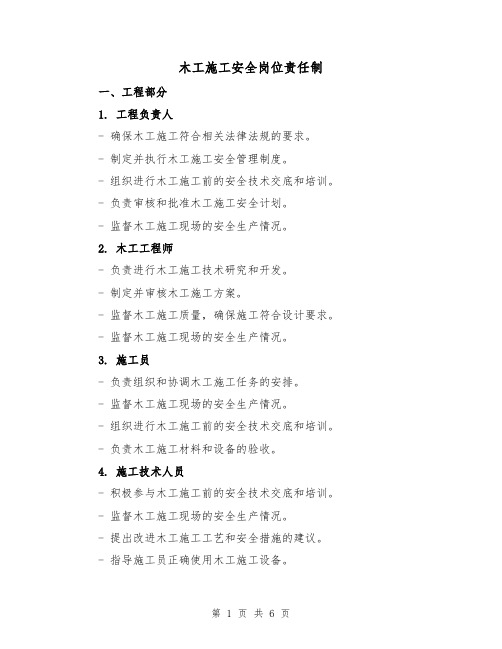 木工施工安全岗位责任制

一、工程部分

1. 工程负责人

- 确保木工施工符合相关法律法规的要求。

- 制定并执行木工施工安全管理制度。

- 组织进行木工施工前的安全技术交底和培训。

- 负责审核和批准木工施工安全计划。

- 监督木工施工现场的安全生产情况。

2. 木工工程师

- 负责进行木工施工技术研究和开发。

- 制定并审核木工施工方案。

- 监督木工施工质量，确保施工符合设计要求。

- 监督木工施工现场的安全生产情况。

3. 施工员

- 负责组织和协调木工施工任务的安排。

- 监督木工施工现场的安全生产情况。

- 组织进行木工施工前的安全技术交底和培训。

- 负责木工施工材料和设备的验收。

4. 施工技术人员

- 积极参与木工施工前的安全技术交底和培训。

- 监督木工施工现场的安全生产情况。

- 提出改进木工施工工艺和安全措施的建议。

- 指导施工员正确使用木工施工设备。

第 1 页 共 6 页